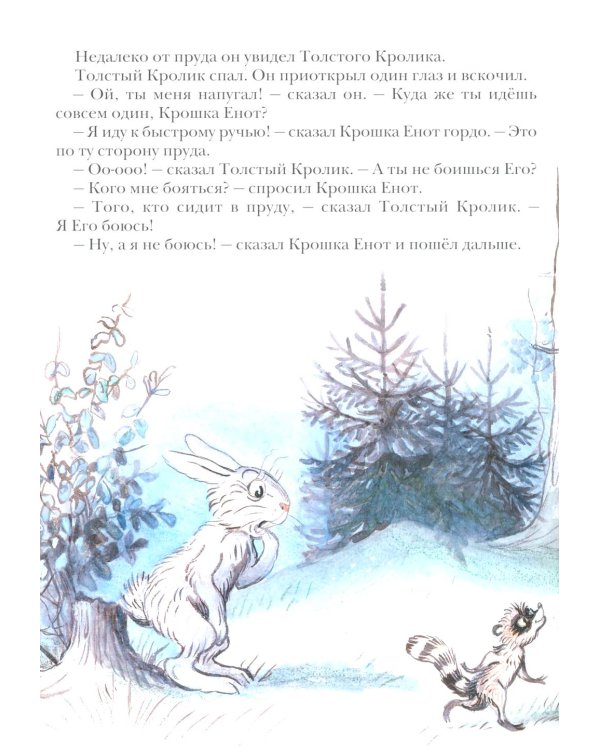 Недалеко от пруда он увидел Толстого Кролика.

Толстый Кролик спал. Он приоткрыл один глаз и вскочил.

– Ой, ты меня напугал! – сказал он. – Куда же ты идёшь совсем один, Крошка Енот?

– Я иду к быстрому ручью! – сказал Крошка Енот гордо. – Это по ту сторону пруда.

– Оо-ооо! – сказал Толстый Кролик. – А ты не боишься Его?

– Кого мне бояться? – спросил Крошка Енот.

– Того, кто сидит в пруду, – сказал Толстый Кролик. – Я Его боюсь!

– Ну, а я не боюсь! – сказал Крошка Енот и пошёл дальше.